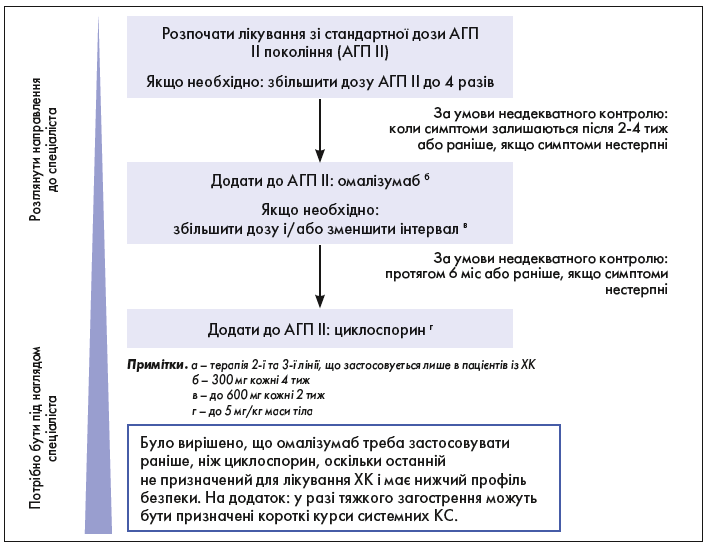 Розглянути направлення до спеціаліста

Потрібно бути під наглядом спеціаліста

Розпочати лікування зі стандартної дози АГП II покоління (АГП II)

Якщо необхідно: збільшити дозу АГП II до 4 разів

За умови неадекватного контролю: коли симптоми залишаються після 2-4 тиж або раніше, якщо симптоми нестерпні

Додати до АГП II: омалізумаб $^{б}$

Якщо необхідно: збільшити дозу і/або зменшити інтервал $^{в}$

За умови неадекватного контролю: протягом 6 міс або раніше, якщо симптоми нестерпні

Додати до АГП II: циклоспорин $^{г}$

Примітки. а – терапія 2-ї та 3-ї лінії, що застосовується лише в пацієнтів із ХК
б – 300 мг кожні 4 тиж
в – до 600 мг кожні 2 тиж
г – до 5 мг/кг маси тіла

Було вирішено, що омалізумаб треба застосовувати раніше, ніж циклоспорин, оскільки останній не призначений для лікування ХК і має нижчий профіль безпеки. На додаток: у разі тяжкого загострення можуть бути призначені короткі курси системних КС.